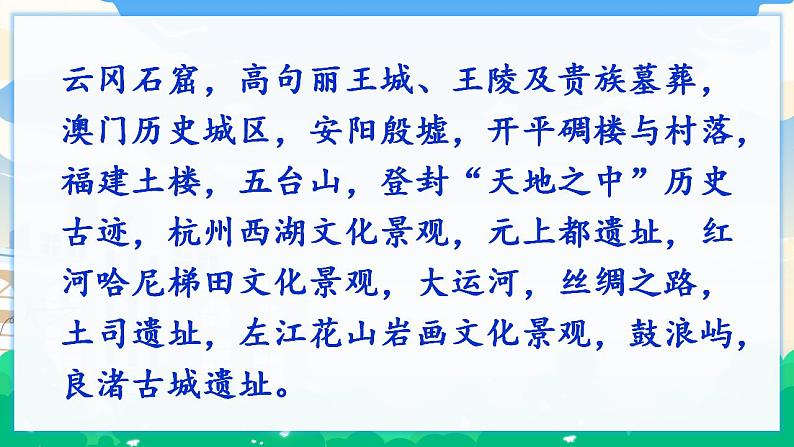 云冈石窟，高句丽王城、王陵及贵族墓葬，澳门历史城区，安阳殷墟，开平碉楼与村落，福建土楼，五台山，登封“天地之中”历史古迹，杭州西湖文化景观，元上都遗址，红河哈尼梯田文化景观，大运河，丝绸之路，土司遗址，左江花山岩画文化景观，鼓浪屿，良渚古城遗址。